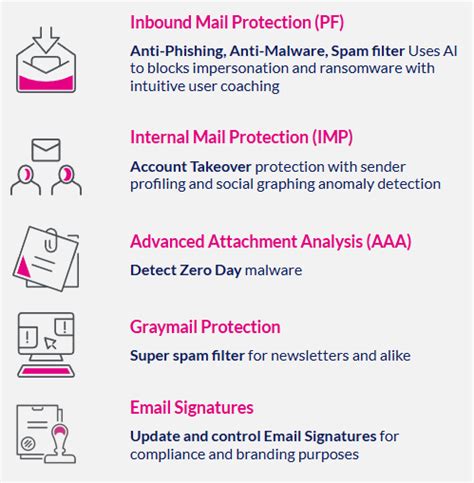 Inbound Mail Protection (PF)

Anti-Phishing, Anti-Malware, Spam filter Uses AI to blocks impersonation and ransomware with intuitive user coaching

Internal Mail Protection (IMP)

Account Takeover protection with sender profiling and social graphing anomaly detection

Advanced Attachment Analysis (AAA)

Detect Zero Day malware

Graymail Protection

Super spam filter for newsletters and alike

Email Signatures

Update and control Email Signatures for compliance and branding purposes